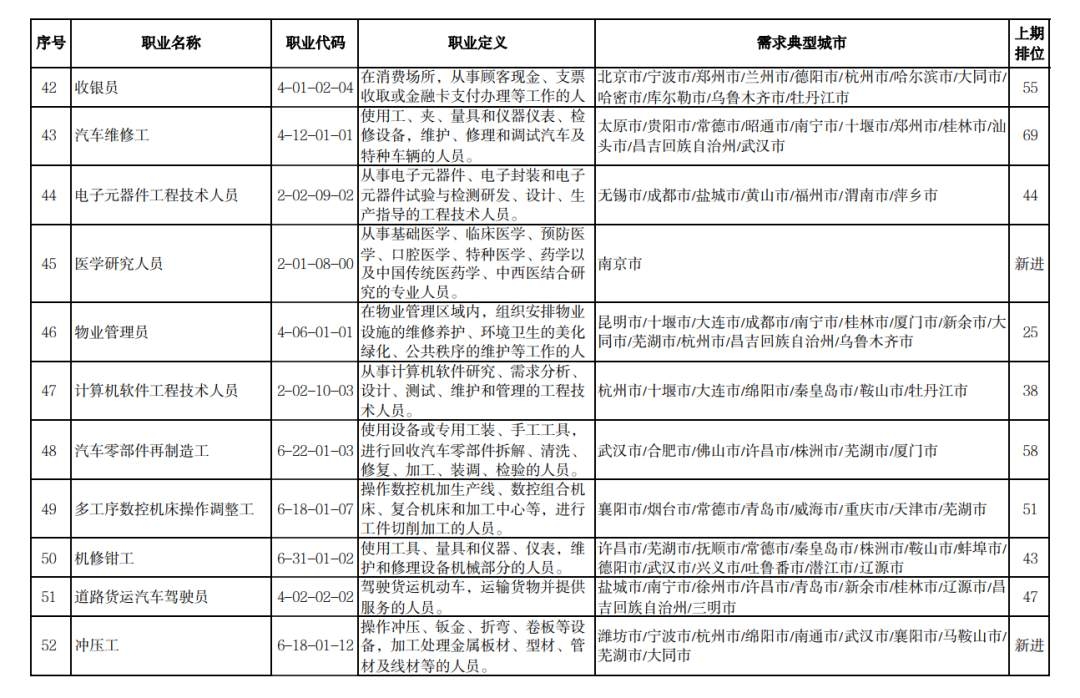 | 序号 | 职业名称 | 职业代码 | 职业定义 | 需求典型城市 | 上期排位 |
|---|---|---|---|---|---|
| 42 | 收银员 | 4-01-02-04 | 在消费场所，从事顾客现金、支票收取或金融卡支付办理等工作的人 | 北京市/宁波市/郑州市/兰州市/德阳市/杭州市/哈尔滨市/大同市/哈密市/库尔勒市/乌鲁木齐市/牡丹江市 | 55 |
| 43 | 汽车维修工 | 4-12-01-01 | 使用工、夹、量具和仪器仪表、检修设备，维护、修理和调试汽车及特种车辆的人员。 | 太原市/贵阳市/常德市/昭通市/南宁市/十堰市/郑州市/桂林市/汕头市/昌吉回族自治州/武汉市 | 69 |
| 44 | 电子元器件工程技术人员 | 2-02-09-02 | 从事电子元器件、电子封装和电子元器件试验与检测研发、设计、生产指导的工程技术人员。 | 无锡市/成都市/盐城市/黄山市/福州市/渭南市/萍乡市 | 44 |
| 45 | 医学研究人员 | 2-01-08-00 | 从事基础医学、临床医学、预防医学、口腔医学、特种医学、药学以及中国传统医药学、中西医结合研究的专业人员。 | 南京市 | 新进 |
| 46 | 物业管理员 | 4-06-01-01 | 在物业管理区域内，组织安排物业设施的维修养护、环境卫生的美化绿化、公共秩序的维护等工作的人 | 昆明市/十堰市/大连市/成都市/南宁市/桂林市/厦门市/新余市/大同市/芜湖市/杭州市/昌吉回族自治州/乌鲁木齐市 | 25 |
| 47 | 计算机软件工程技术人员 | 2-02-10-03 | 从事计算机软件研究、需求分析、设计、测试、维护和管理的工程技术人员。 | 杭州市/十堰市/大连市/绵阳市/秦皇岛市/鞍山市/牡丹江市 | 38 |
| 48 | 汽车零部件再制造工 | 6-22-01-03 | 使用设备或专用工装、手工工具，进行回收汽车零部件拆解、清洗、修复、加工、装调、检验的人员。 | 武汉市/合肥市/佛山市/许昌市/株洲市/芜湖市/厦门市 | 58 |
| 49 | 多工序数控机床操作调整工 | 6-18-01-07 | 操作数控机加生产线、数控组合机床、复合机床和加工中心等，进行工件切削加工的人员。 | 襄阳市/烟台市/常德市/青岛市/威海市/重庆市/天津市/芜湖市 | 51 |
| 50 | 机修钳工 | 6-31-01-02 | 使用工具、量具和仪器、仪表，维护和修理设备机械部分的人员。 | 许昌市/芜湖市/抚顺市/常德市/秦皇岛市/株洲市/鞍山市/蚌埠市/德阳市/武汉市/兴义市/吐鲁番市/潜江市/辽源市 | 43 |
| 51 | 道路货运汽车驾驶员 | 4-02-02-02 | 驾驶货运机动车，运输货物并提供服务的人员。 | 盐城市/南宁市/徐州市/许昌市/青岛市/新余市/桂林市/辽源市/昌吉回族自治州/三明市 | 47 |
| 52 | 冲压工 | 6-18-01-12 | 操作冲压、钣金、折弯、卷板等设备，加工处理金属板材、型材、管材及线材等的人员。 | 潍坊市/宁波市/杭州市/绵阳市/南通市/武汉市/襄阳市/马鞍山市/芜湖市/大同市 | 新进 |